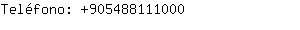 Teléfono: +905488111000